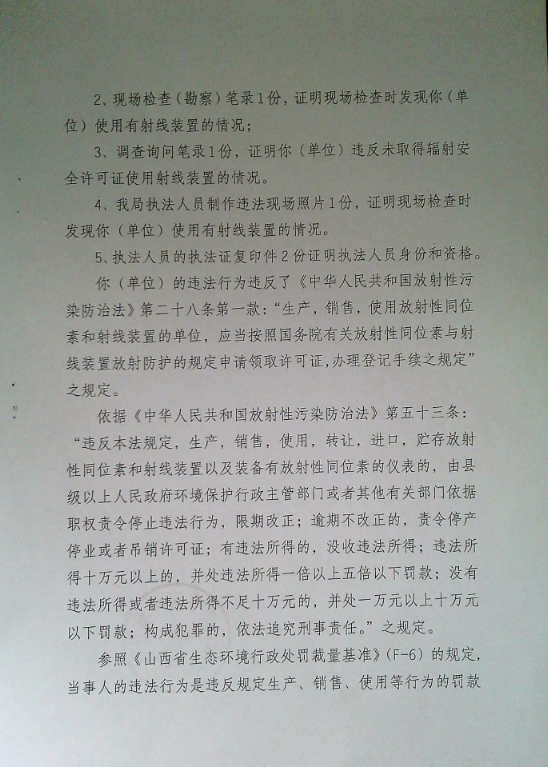 2、现场检查（勘察）笔录1份，证明现场检查时发现你（单位）使用有射线装置的情况；

3、调查询问笔录1份，证明你（单位）违反未取得辐射安全许可证使用射线装置的情况。

4、我局执法人员制作违法现场照片1份，证明现场检查时发现你（单位）使用有射线装置的情况。

5、执法人员的执法证复印件2份证明执法人员身份和资格。

你（单位）的违法行为违反了《中华人民共和国放射性污染防治法》第二十八条第一款：“生产，销售，使用放射性同位素和射线装置的单位，应当按照国务院有关放射性同位素与射线装置放射防护的规定申请领取许可证,办理登记手续之规定”之规定。

依据《中华人民共和国放射性污染防治法》第五十三条：“违反本法规定，生产，销售，使用，转让，进口，贮存放射性同位素和射线装置以及装备有放射性同位素的仪表的，由县级以上人民政府环境保护行政主管部门或者其他有关部门依据职权责令停止违法行为，限期改正；逾期不改正的，责令停产停业或者吊销许可证；有违法所得的，没收违法所得；违法所得十万元以上的，并处违法所得一倍以上五倍以下罚款；没有违法所得或者违法所得不足十万元的，并处一万元以上十万元以下罚款；构成犯罪的，依法追究刑事责任。”之规定。

参照《山西省生态环境行政处罚裁量基准》(F-6)的规定，当事人的违法行为是违反规定生产、销售、使用等行为的罚款